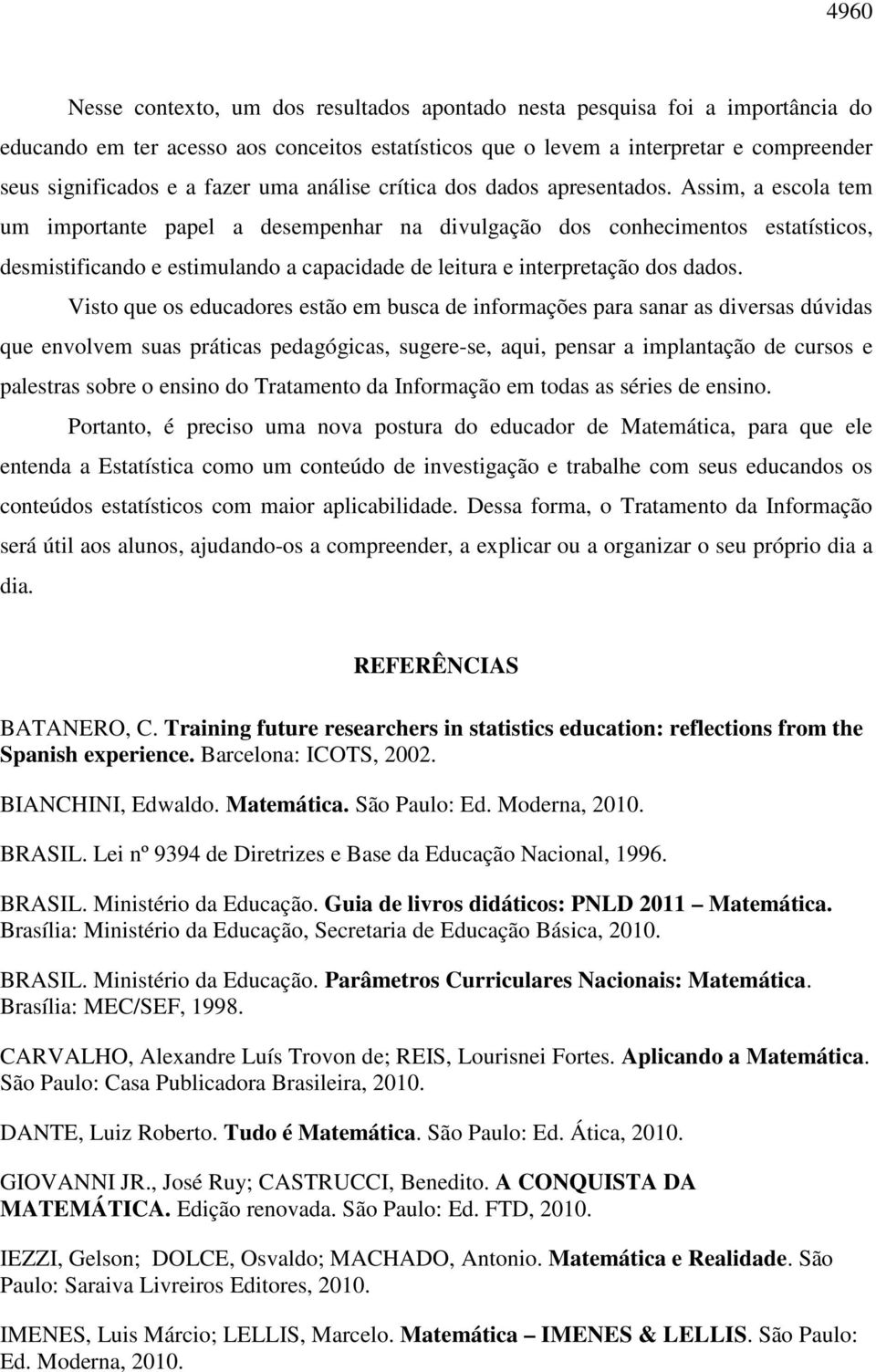 4960

Nesse contexto, um dos resultados apontado nesta pesquisa foi a importância do educando em ter acesso aos conceitos estatísticos que o levem a interpretar e compreender seus significados e a fazer uma análise crítica dos dados apresentados. Assim, a escola tem um importante papel a desempenhar na divulgação dos conhecimentos estatísticos, desmistificando e estimulando a capacidade de leitura e interpretação dos dados.

Visto que os educadores estão em busca de informações para sanar as diversas dúvidas que envolvem suas práticas pedagógicas, sugere-se, aqui, pensar a implantação de cursos e palestras sobre o ensino do Tratamento da Informação em todas as séries de ensino.

Portanto, é preciso uma nova postura do educador de Matemática, para que ele entenda a Estatística como um conteúdo de investigação e trabalhe com seus educandos os conteúdos estatísticos com maior aplicabilidade. Dessa forma, o Tratamento da Informação será útil aos alunos, ajudando-os a compreender, a explicar ou a organizar o seu próprio dia a dia.

REFERÊNCIAS

BATANERO, C. Training future researchers in statistics education: reflections from the Spanish experience. Barcelona: ICOTS, 2002.

BIANCHINI, Edwaldo. Matemática. São Paulo: Ed. Moderna, 2010.

BRASIL. Lei nº 9394 de Diretrizes e Base da Educação Nacional, 1996.

BRASIL. Ministério da Educação. Guia de livros didáticos: PNLD 2011 – Matemática. Brasília: Ministério da Educação, Secretaria de Educação Básica, 2010.

BRASIL. Ministério da Educação. Parâmetros Curriculares Nacionais: Matemática. Brasília: MEC/SEF, 1998.

CARVALHO, Alexandre Luís Trovon de; REIS, Lourisnei Fortes. Aplicando a Matemática. São Paulo: Casa Publicadora Brasileira, 2010.

DANTE, Luiz Roberto. Tudo é Matemática. São Paulo: Ed. Ática, 2010.

GIOVANNI JR., José Ruy; CASTRUCCI, Benedito. A CONQUISTA DA MATEMÁTICA. Edição renovada. São Paulo: Ed. FTD, 2010.

IEZZI, Gelson; DOLCE, Osvaldo; MACHADO, Antonio. Matemática e Realidade. São Paulo: Saraiva Livreiros Editores, 2010.

IMENES, Luis Márcio; LELLIS, Marcelo. Matemática – IMENES & LELLIS. São Paulo: Ed. Moderna, 2010.